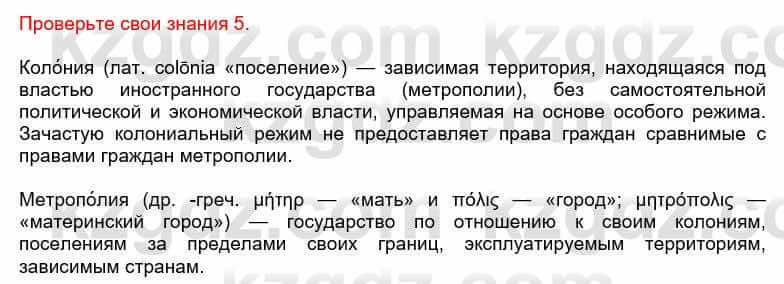 Проверьте свои знания 5.

Коло́ния (лат. colōnia «поселение») — зависимая территория, находящаяся под властью иностранного государства (метрополии), без самостоятельной политической и экономической власти, управляемая на основе особого режима. Зачастую колониальный режим не предоставляет права граждан сравнимые с правами граждан метрополии.

Метропо́лия (др. -греч. μήτηρ — «мать» и πόλις — «город»; μητρόπολις — «материнский город») — государство по отношению к своим колониям, поселениям за пределами своих границ, эксплуатируемым территориям, зависимым странам.

kzgdz.com kzgdz.com